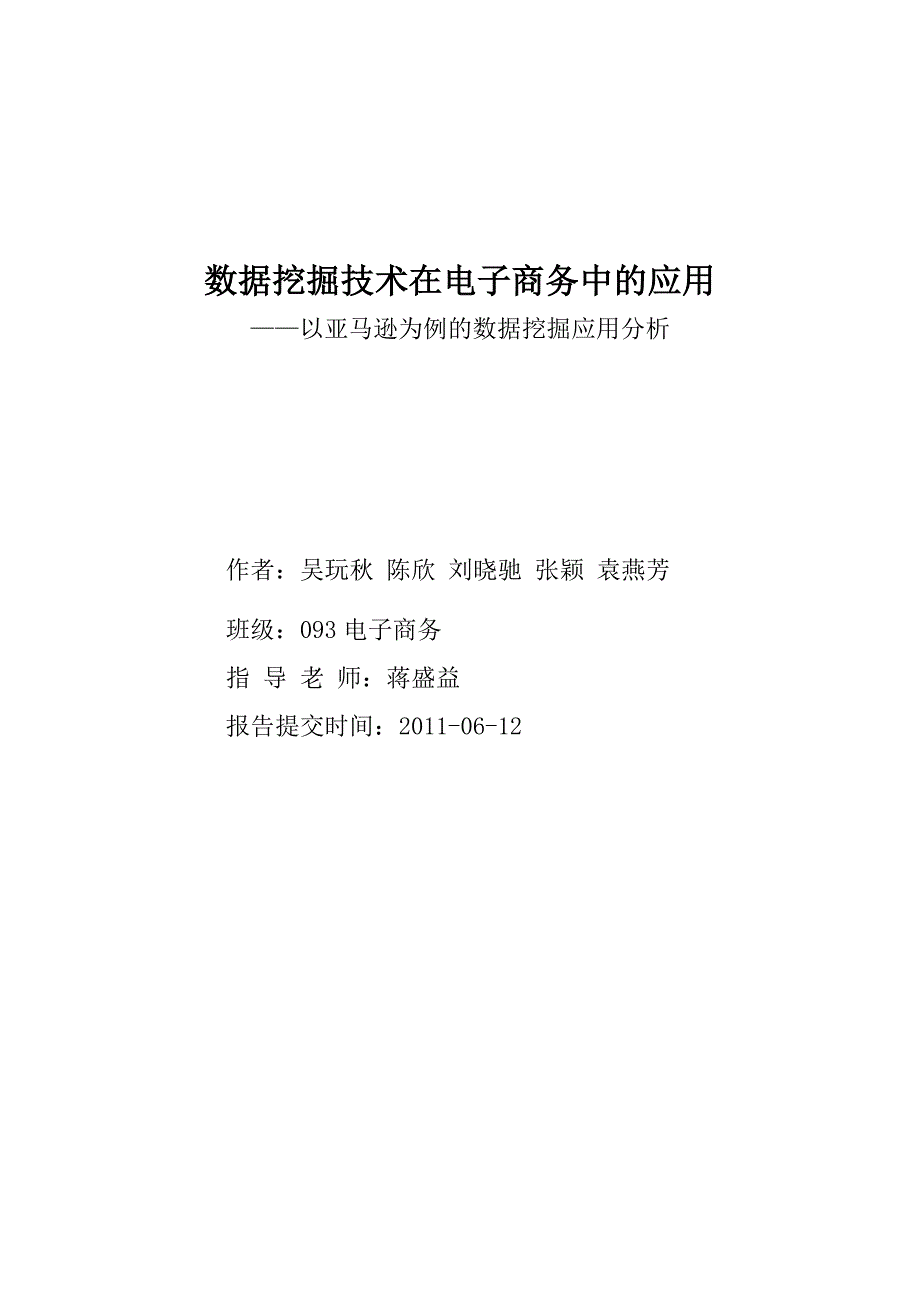 数据挖掘技术在电子商务中的应用

——以亚马逊为例的数据挖掘应用分析

作者：吴玩秋 陈欣 刘晓驰 张颖 袁燕芳

班级：093 电子商务

指 导 老 师：蒋盛益

报告提交时间：2011-06-12